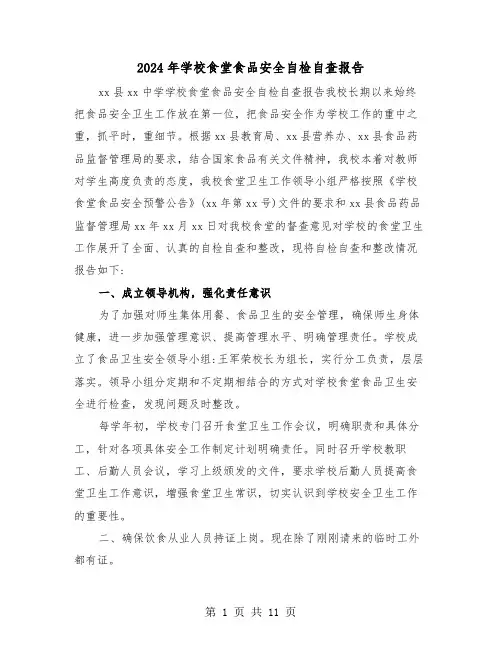 2024年学校食堂食品安全自检自查报告

xx县xx中学学校食堂食品安全自检自查报告我校长期以来始终把食品安全卫生工作放在第一位，把食品安全作为学校工作的重中之重，抓平时，重细节。根据xx县教育局、xx县营养办、xx县食品药品监督管理局的要求，结合国家食品有关文件精神，我校本着对教师对学生高度负责的态度，我校食堂卫生工作领导小组严格按照《学校食堂食品安全预警公告》(xx年第xx号)文件的要求和xx县食品药品监督管理局xx年xx月xx日对我校食堂的督查意见对学校的食堂卫生工作展开了全面、认真的自检自查和整改，现将自检自查和整改情况报告如下:

一、成立领导机构，强化责任意识

为了加强对师生集体用餐、食品卫生的安全管理，确保师生身体健康，进一步加强管理意识、提高管理水平、明确管理责任。学校成立了食品卫生安全领导小组:王军荣校长为组长，实行分工负责，层层落实。领导小组分定期和不定期相结合的方式对学校食堂食品卫生安全进行检查，发现问题及时整改。

每学年初，学校专门召开食堂卫生工作会议，明确职责和具体分工，针对各项具体安全工作制定计划明确责任。同时召开学校教职工、后勤人员会议，学习上级颁发的文件，要求学校后勤人员提高食堂卫生工作意识，增强食堂卫生常识，切实认识到学校安全卫生工作的重要性。

二、确保饮食从业人员持证上岗。现在除了刚刚请来的临时工外都有证。

第 1 页 共 11 页